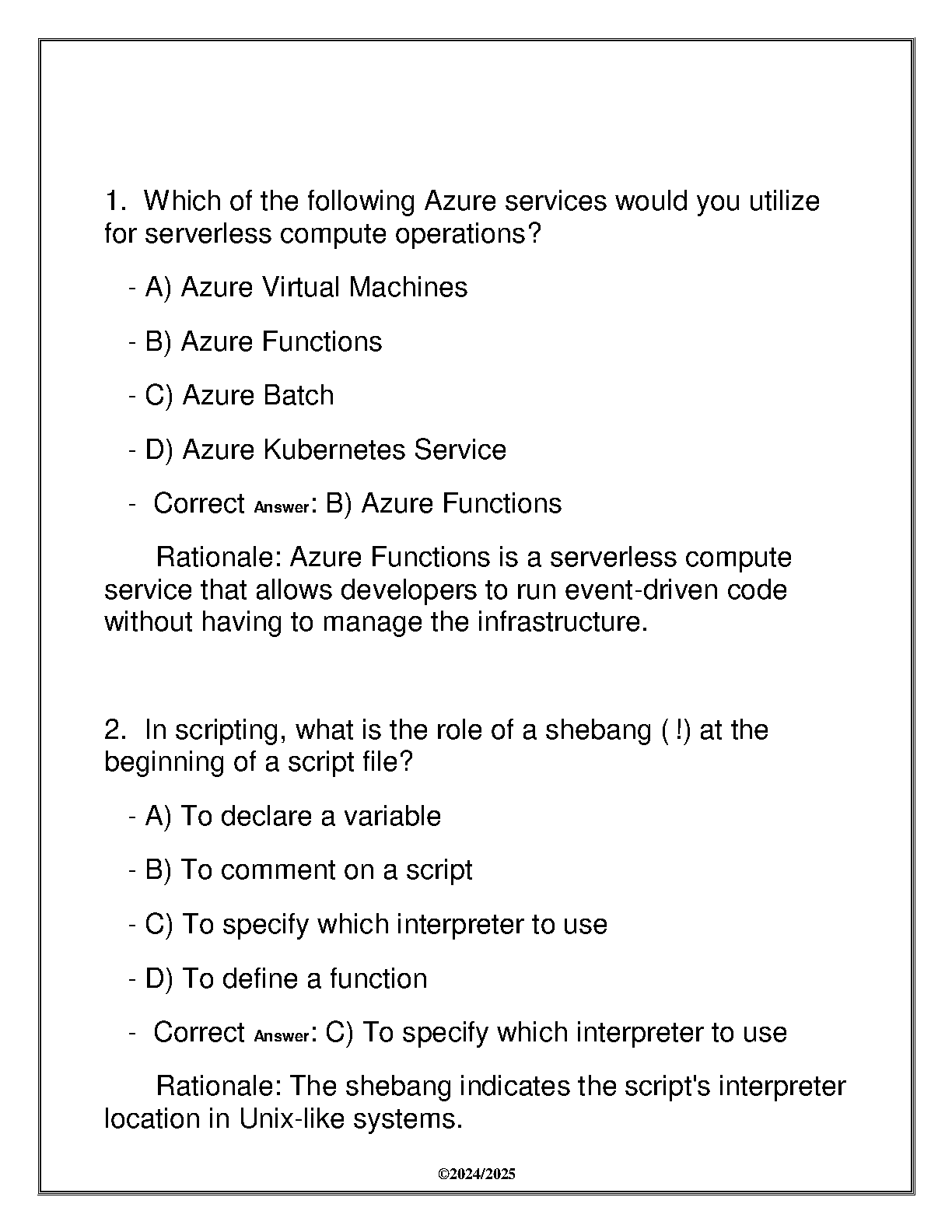 1. Which of the following Azure services would you utilize for serverless compute operations?

- A) Azure Virtual Machines

- B) Azure Functions

- C) Azure Batch

- D) Azure Kubernetes Service

- Correct Answer: B) Azure Functions

Rationale: Azure Functions is a serverless compute service that allows developers to run event-driven code without having to manage the infrastructure.

2. In scripting, what is the role of a shebang ( !) at the beginning of a script file?

- A) To declare a variable

- B) To comment on a script

- C) To specify which interpreter to use

- D) To define a function

- Correct Answer: C) To specify which interpreter to use

Rationale: The shebang indicates the script's interpreter location in Unix-like systems.

©2024/2025